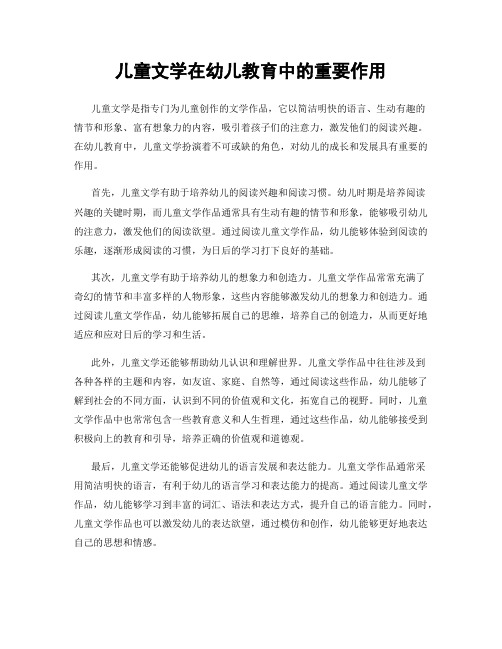 儿童文学在幼儿教育中的重要作用

儿童文学是指专门为儿童创作的文学作品，它以简洁明快的语言、生动有趣的情节和形象、富有想象力的内容，吸引着孩子们的注意力，激发他们的阅读兴趣。在幼儿教育中，儿童文学扮演着不可或缺的角色，对幼儿的成长和发展具有重要的作用。

首先，儿童文学有助于培养幼儿的阅读兴趣和阅读习惯。幼儿时期是培养阅读兴趣的关键时期，而儿童文学作品通常具有生动有趣的情节和形象，能够吸引幼儿的注意力，激发他们的阅读欲望。通过阅读儿童文学作品，幼儿能够体验到阅读的乐趣，逐渐形成阅读的习惯，为日后的学习打下良好的基础。

其次，儿童文学有助于培养幼儿的想象力和创造力。儿童文学作品常常充满了奇幻的情节和丰富多样的人物形象，这些内容能够激发幼儿的想象力和创造力。通过阅读儿童文学作品，幼儿能够拓展自己的思维，培养自己的创造力，从而更好地适应和应对日后的学习和生活。

此外，儿童文学还能够帮助幼儿认识和理解世界。儿童文学作品中往往涉及到各种各样的主题和内容，如友谊、家庭、自然等，通过阅读这些作品，幼儿能够了解到社会的不同方面，认识到不同的价值观和文化，拓宽自己的视野。同时，儿童文学作品中也常常包含一些教育意义和人生哲理，通过这些作品，幼儿能够接受到积极向上的教育和引导，培养正确的价值观和道德观。

最后，儿童文学还能够促进幼儿的语言发展和表达能力。儿童文学作品通常采用简洁明快的语言，有利于幼儿的语言学习和表达能力的提高。通过阅读儿童文学作品，幼儿能够学习到丰富的词汇、语法和表达方式，提升自己的语言能力。同时，儿童文学作品也可以激发幼儿的表达欲望，通过模仿和创作，幼儿能够更好地表达自己的思想和情感。